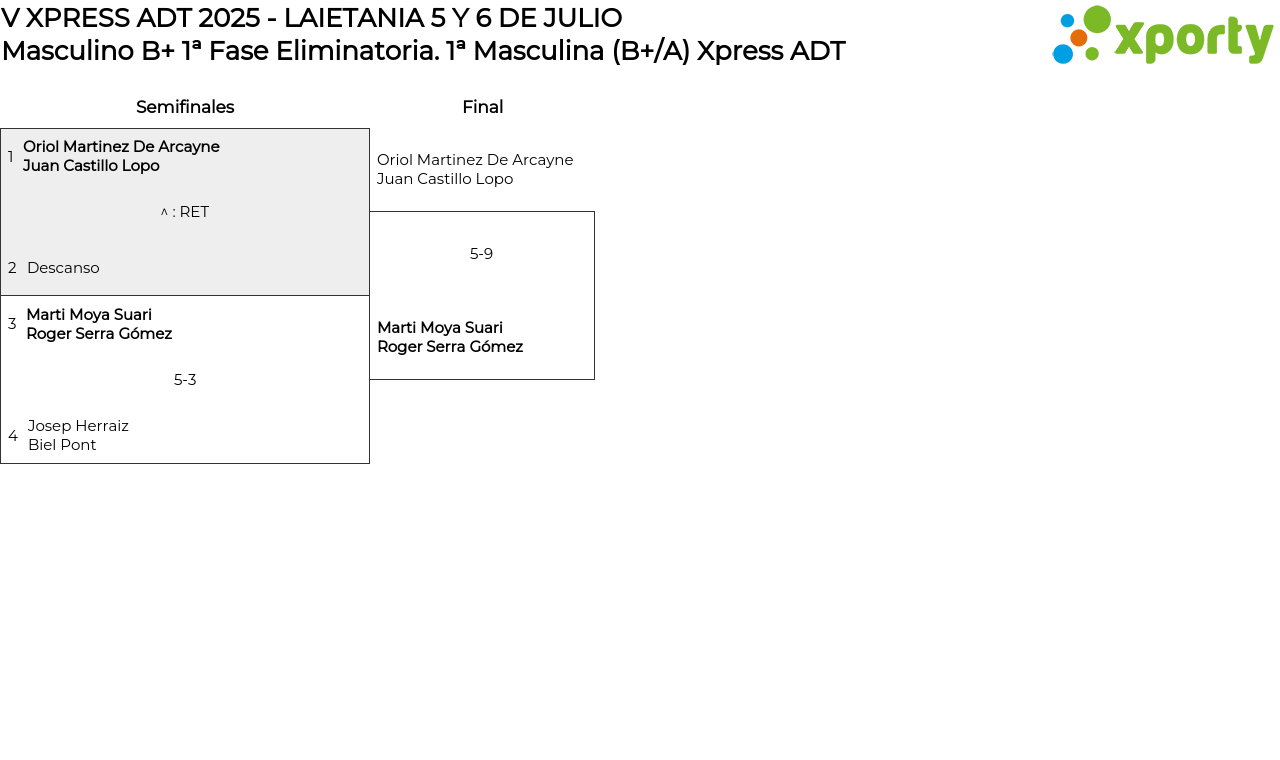 V XPRESS ADT 2025 - LAIETANIA 5 Y 6 DE JULIO
Masculino B+ 1ª Fase Eliminatoria. 1ª Masculina (B+/A) Xpress ADT

xporty

Semifinales

1 Oriol Martinez De Arcayne
Juan Castillo Lopo

^ : RET

2 Descanso

3 Marti Moya Suari
Roger Serra Gómez

5-3

4 Josep Herraiz
Biel Pont

Final

Oriol Martinez De Arcayne
Juan Castillo Lopo

5-9

Marti Moya Suari
Roger Serra Gómez